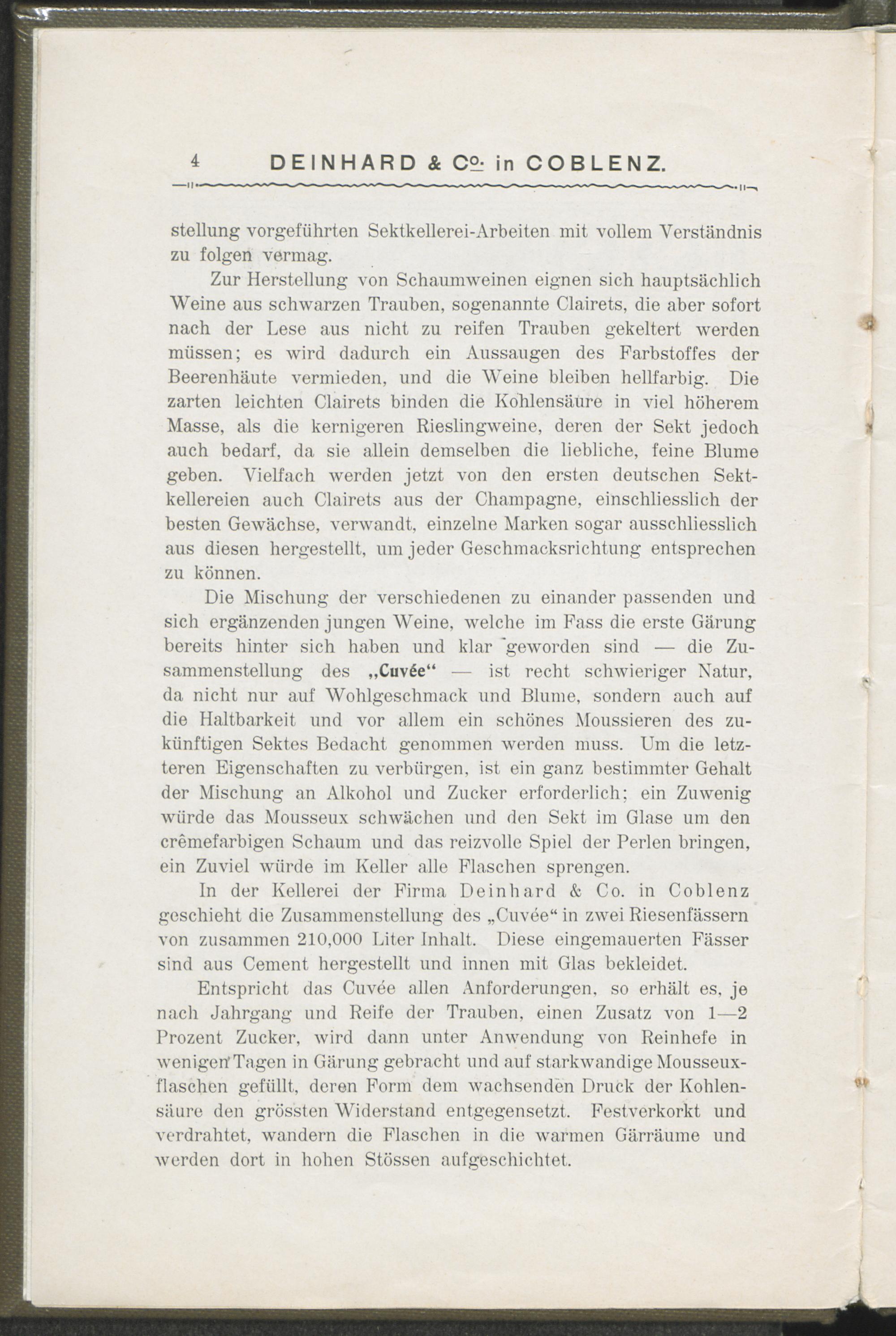 4 DEINHARD & Co. in COBLENZ.

stellung vorgeführten Sektkellerei-Arbeiten mit vollem Verständnis zu folgen vermag.

Zur Herstellung von Schaumweinen eignen sich hauptsächlich Weine aus schwarzen Trauben, sogenannte Clairets, die aber sofort nach der Lese aus nicht zu reifen Trauben gekeltert werden müssen; es wird dadurch ein Aussaugen des Farbstoffes der Beerenhäute vermieden, und die Weine bleiben hellfarbig. Die zarten leichten Clairets binden die Kohlensäure in viel höherem Masse, als die kernigeren Rieslingweine, deren der Sekt jedoch auch bedarf, da sie allein demselben die liebliche, feine Blume geben. Vielfach werden jetzt von den ersten deutschen Sektkellereien auch Clairets aus der Champagne, einschliesslich der besten Gewächse, verwandt, einzelne Marken sogar ausschliesslich aus diesen hergestellt, um jeder Geschmacksrichtung entsprechen zu können.

Die Mischung der verschiedenen zu einander passenden und sich ergänzenden jungen Weine, welche im Fass die erste Gärung bereits hinter sich haben und klar geworden sind — die Zusammenstellung des „Cuvée“ — ist recht schwieriger Natur, da nicht nur auf Wohlgeschmack und Blume, sondern auch auf die Haltbarkeit und vor allem ein schönes Moussieren des zukünftigen Sektes Bedacht genommen werden muss. Um die letzteren Eigenschaften zu verbürgen, ist ein ganz bestimmter Gehalt der Mischung an Alkohol und Zucker erforderlich; ein Zuwenig würde das Mousseux schwächen und den Sekt im Glase um den crêmefarbigen Schaum und das reizvolle Spiel der Perlen bringen, ein Zuviel würde im Keller alle Flaschen sprengen.

In der Kellerei der Firma Deinhard & Co. in Coblenz geschieht die Zusammenstellung des „Cuvée“ in zwei Riesenfässern von zusammen 210,000 Liter Inhalt. Diese eingemauerten Fässer sind aus Cement hergestellt und innen mit Glas bekleidet.

Entspricht das Cuvée allen Anforderungen, so erhält es, je nach Jahrgang und Reife der Trauben, einen Zusatz von 1—2 Prozent Zucker, wird dann unter Anwendung von Reinhefe in wenigen Tagen in Gärung gebracht und auf starkwandige Mousseuxflaschen gefüllt, deren Form dem wachsenden Druck der Kohlensäure den grössten Widerstand entgegensetzt. Festverkorkt und verdrahtet, wandern die Flaschen in die warmen Gärräume und werden dort in hohen Stössen aufgeschichtet.